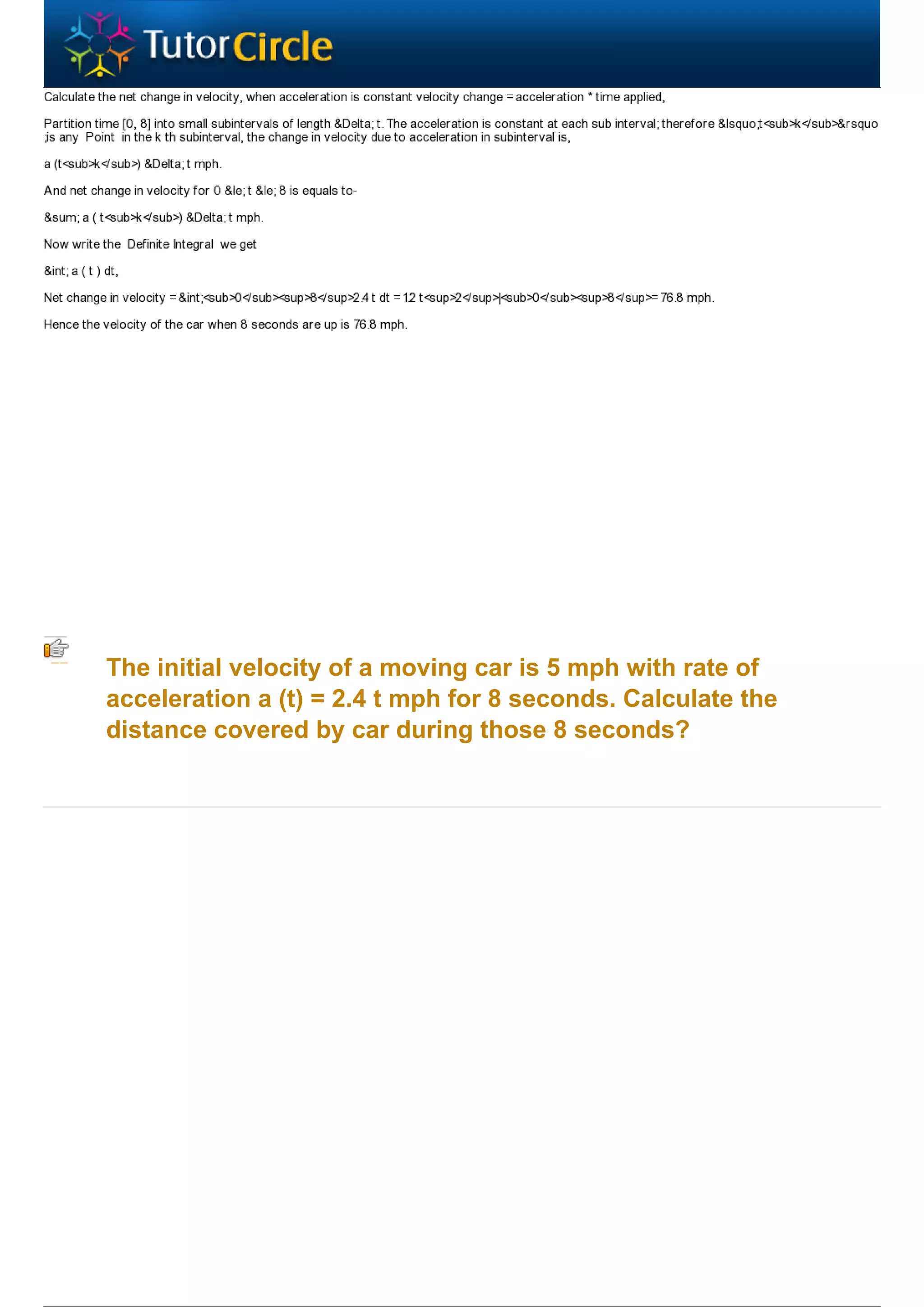 TutorCircle

Calculate the net change in velocity, when acceleration is constant velocity change = acceleration * time applied,

Partition time [0, 8] into small subintervals of length &Delta; t. The acceleration is constant at each sub interval; therefore &lsquo;t<sub>k</sub>&rsquo;is any Point in the k th subinterval, the change in velocity due to acceleration in subinterval is,

a (t<sub>k</sub>) &Delta; t mph.

And net change in velocity for 0 &le; t &le; 8 is equals to-

&sum; a ( t<sub>k</sub>) &Delta; t mph.

Now write the Definite Integral we get

&int; a ( t ) dt,

Net change in velocity = &int;<sub>0</sub><sup>8</sup>2.4 t dt = 12 t<sup>2</sup>|<sub>0</sub><sup>8</sup>= 76.8 mph.

Hence the velocity of the car when 8 seconds are up is 76.8 mph.

The initial velocity of a moving car is 5 mph with rate of acceleration a (t) = 2.4 t mph for 8 seconds. Calculate the distance covered by car during those 8 seconds?